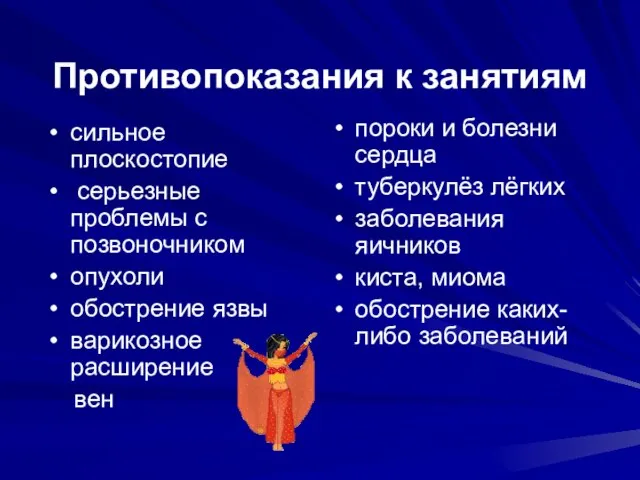 Противопоказания к занятиям

• сильное плоскостопие
• серьезные проблемы с позвоночником
• опухоли
• обострение язвы
• варикозное расширение вен

• пороки и болезни сердца
• туберкулёз лёгких
• заболевания яичников
• киста, миома
• обострение каких-либо заболеваний